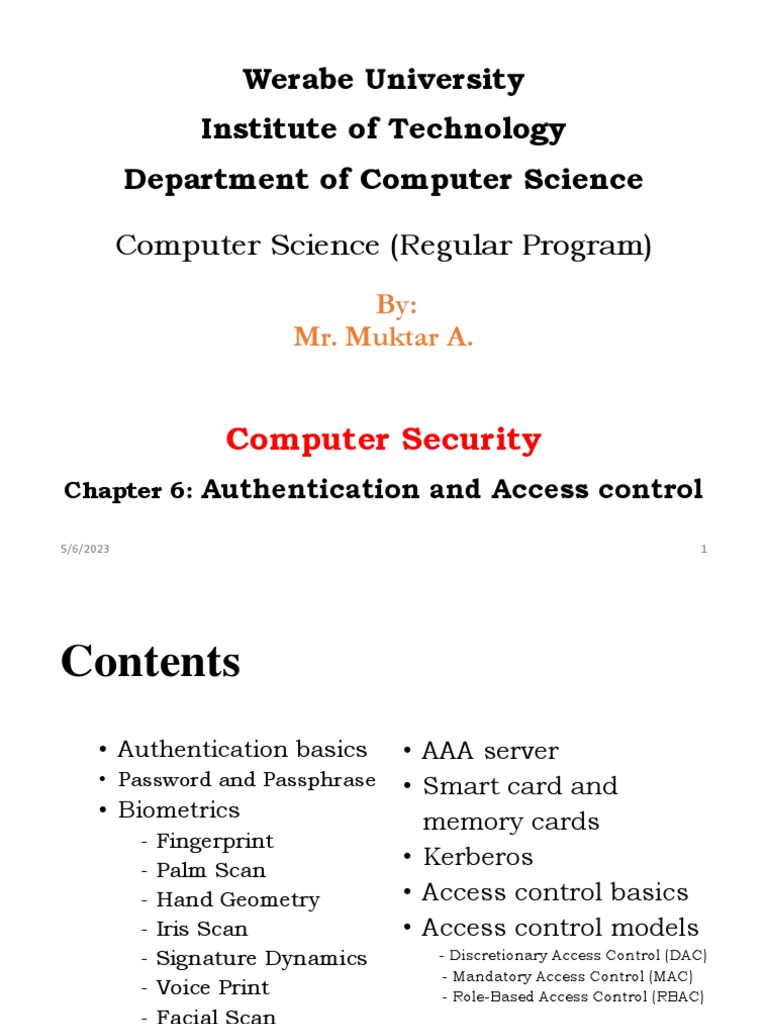 Werabe University
Institute of Technology
Department of Computer Science

Computer Science (Regular Program)

By:
Mr. Muktar A.

Computer Security

Chapter 6: Authentication and Access control

5/6/2023

1

Contents

• Authentication basics
• Password and Passphrase
• Biometrics
- Fingerprint
- Palm Scan
- Hand Geometry
- Iris Scan
- Signature Dynamics
- Voice Print
- Facial Scan

• AAA server
• Smart card and memory cards
• Kerberos
• Access control basics
• Access control models
- Discretionary Access Control (DAC)
- Mandatory Access Control (MAC)
- Role-Based Access Control (RBAC)